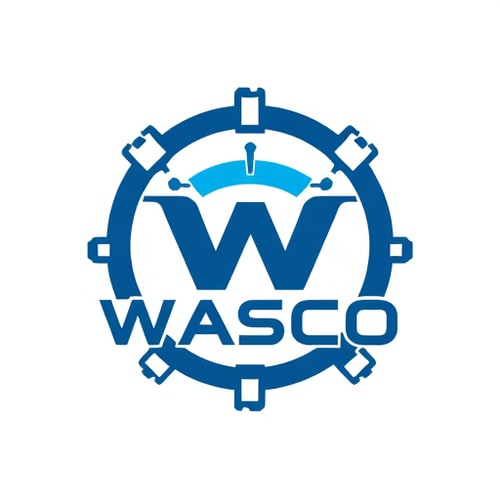 W
WASCO